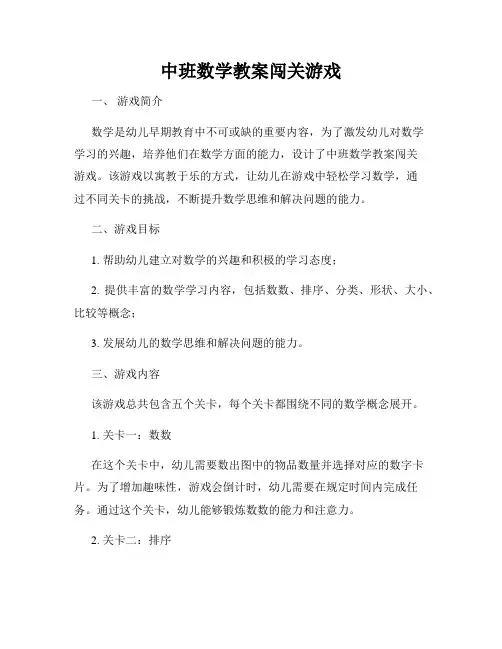 中班数学教案闯关游戏

一、 游戏简介

数学是幼儿早期教育中不可或缺的重要内容，为了激发幼儿对数学学习的兴趣，培养他们在数学方面的能力，设计了中班数学教案闯关游戏。该游戏以寓教于乐的方式，让幼儿在游戏中轻松学习数学，通过不同关卡的挑战，不断提升数学思维和解决问题的能力。

二、游戏目标

1. 帮助幼儿建立对数学的兴趣和积极的学习态度；

2. 提供丰富的数学学习内容，包括数数、排序、分类、形状、大小、比较等概念；

3. 发展幼儿的数学思维和解决问题的能力。

三、游戏内容

该游戏总共包含五个关卡，每个关卡都围绕不同的数学概念展开。

1. 关卡一：数数

在这个关卡中，幼儿需要数出图中的物品数量并选择对应的数字卡片。为了增加趣味性，游戏会倒计时，幼儿需要在规定时间内完成任务。通过这个关卡，幼儿能够锻炼数数的能力和注意力。

2. 关卡二：排序